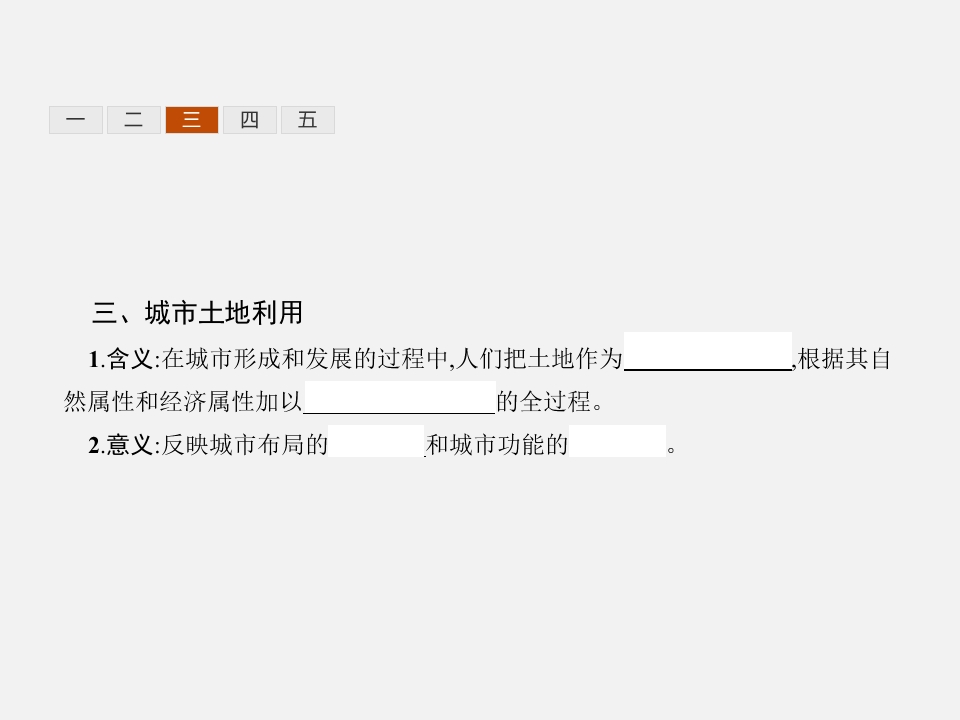 一 二 三 四 五

三、城市土地利用

1.含义:在城市形成和发展的过程中,人们把土地作为____,根据其自然属性和经济属性加以____的全过程。

2.意义:反映城市布局的____和城市功能的____。